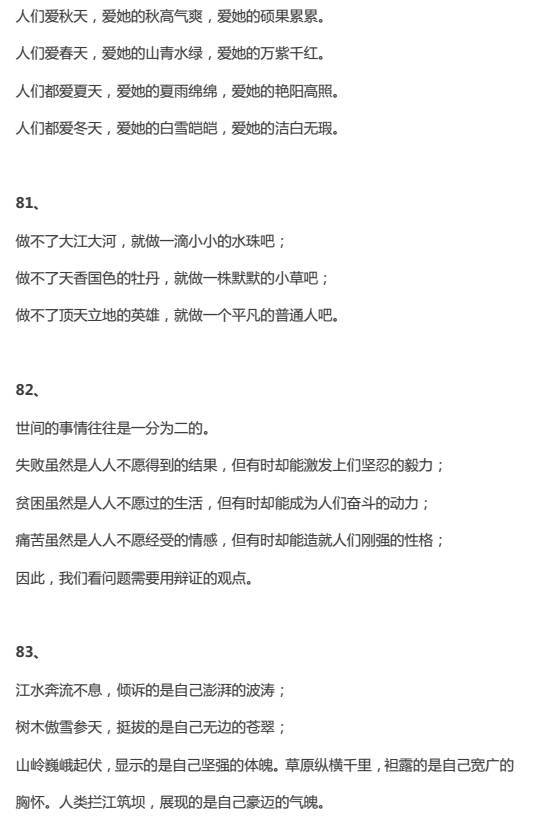 人们爱秋天，爱她的秋高气爽，爱她的硕果累累。

人们爱春天，爱她的山青水绿，爱她的万紫千红。

人们都爱夏天，爱她的夏雨绵绵，爱她的艳阳高照。

人们都爱冬天，爱她的白雪皑皑，爱她的洁白无瑕。

81、

做不了大江大河，就做一滴小小的水珠吧；

做不了天香国色的牡丹，就做一株默默的小草吧；

做不了顶天立地的英雄，就做一个平凡的普通人吧。

82、

世间的事情往往是一分为二的。

失败虽然是人人不愿得到的结果，但有时却能激发上们坚忍的毅力；

贫困虽然是人人不愿过的生活，但有时却能成为人们奋斗的动力；

痛苦虽然是人人不愿经受的情感，但有时却能造就人们刚强的性格；

因此，我们看问题需要用辩证的观点。

83、

江水奔流不息，倾诉的是自己澎湃的波涛；

树木傲雪参天，挺拔的是自己无边的苍翠；

山岭巍峨起伏，显示的是自己坚强的体魄。草原纵横千里，袒露的是自己宽广的胸怀。人类拦江筑坝，展现的是自己豪迈的气魄。